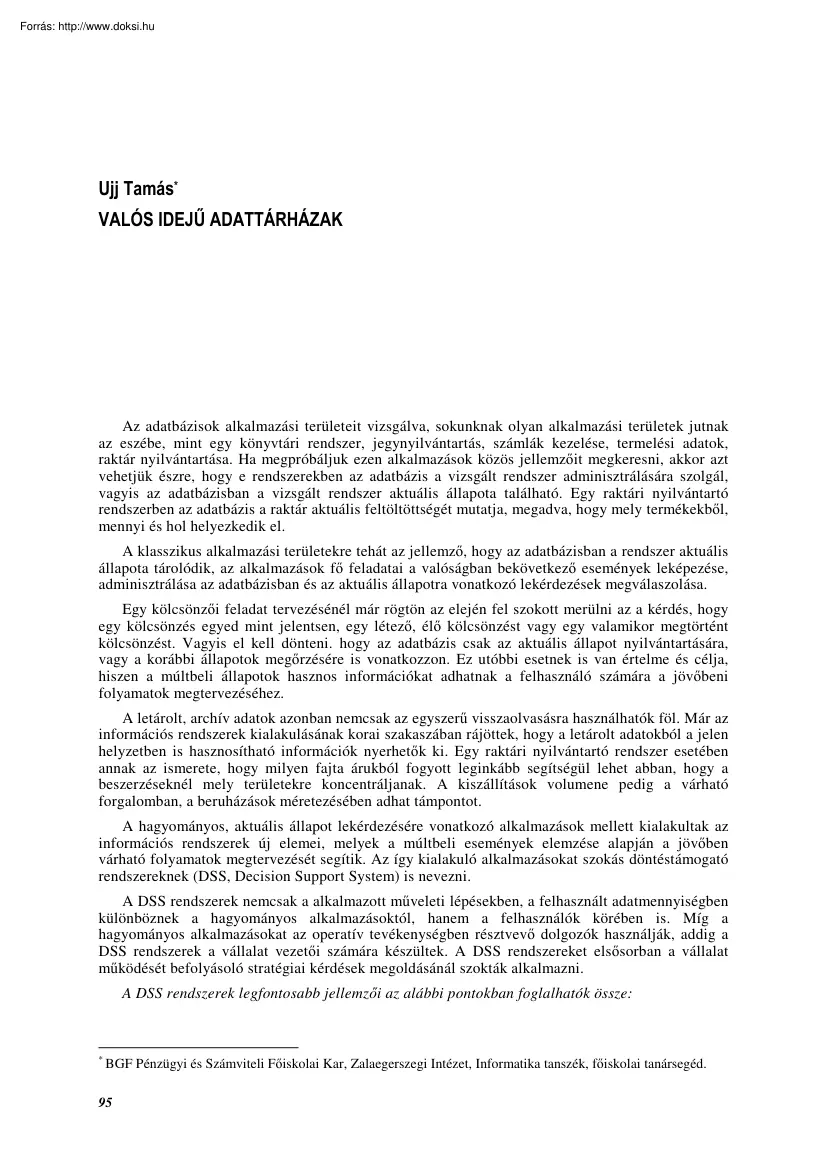 Forrás: http://www.doksi.hu

Ujj Tamás*
VALÓS IDEJŰ ADATTÁRHÁZAK

Az adatbázisok alkalmazási területeit vizsgálva, sokunknak olyan alkalmazási területek jutnak az eszébe, mint egy könyvtári rendszer, jegynyilvántartás, számlák kezelése, termelési adatok, raktár nyilvántartása. Ha megpróbáljuk ezen alkalmazások közös jellemzőit megkeresni, akkor azt vehetjük észre, hogy e rendszerekben az adatbázis a vizsgált rendszer adminisztrálására szolgál, vagyis az adatbázisban a vizsgált rendszer aktuális állapota található. Egy raktári nyilvántartó rendszerben az adatbázis a raktár aktuális feltöltöttségét mutatja, megadva, hogy mely termékekből, mennyi és hol helyezkedik el.

A klasszikus alkalmazási területekre tehát az jellemző, hogy az adatbázisban a rendszer aktuális állapota tárolódik, az alkalmazások fő feladatai a valóságban bekövetkező események leképezése, adminisztrálása az adatbázisban és az aktuális állapotra vonatkozó lekérdezések megválaszolása.

Egy kölcsönzői feladat tervezésénél már rögtön az elején fel szokott merülni az a kérdés, hogy egy kölcsönzés egyed mint jelentsen, egy létező, élő kölcsönzést vagy egy valamikor megtörtént kölcsönzést. Vagyis el kell dönteni. hogy az adatbázis csak az aktuális állapot nyilvántartására, vagy a korábbi állapotok megőrzésére is vonatkozzon. Ez utóbbi esetnek is van értelme és célja, hiszen a múltbeli állapotok hasznos információkat adhatnak a felhasználó számára a jövőbeni folyamatok megtervezéséhez.

A letárolt, archív adatok azonban nemcsak az egyszerű visszaolvasásra használhatók föl. Már az információs rendszerek kialakulásának korai szakaszában rájöttek, hogy a letárolt adatokból a jelen helyzetben is hasznosítható információk nyerhetők ki. Egy raktári nyilvántartó rendszer esetében annak az ismerete, hogy milyen fajta árukból fogyott leginkább segítségül lehet abban, hogy a beszerzéseknél mely területekre koncentráljanak. A kiszállítások volumene pedig a várható forgalomban, a beruházások méretezésében adhat támpontot.

A hagyományos, aktuális állapot lekérdezésére vonatkozó alkalmazások mellett kialakultak az információs rendszerek új elemei, melyek a múltbeli események elemzése alapján a jövőben várható folyamatok megtervezését segítik. Az így kialakuló alkalmazásokat szokás döntéstámogató rendszereknek (DSS, Decision Support System) is nevezni.

A DSS rendszerek nemcsak a alkalmazott műveleti lépésekben, a felhasznált adatmennyiségben különböznek a hagyományos alkalmazásoktól, hanem a felhasználók körében is. Míg a hagyományos alkalmazásokat az operatív tevékenységben résztvevő dolgozók használják, addig a DSS rendszerek a vállalat vezetői számára készültek. A DSS rendszereket elsősorban a vállalat működését befolyásoló stratégiai kérdések megoldásánál szokták alkalmazni.

A DSS rendszerek legfontosabb jellemzői az alábbi pontokban foglalhatók össze:

* BGF Pénzügyi és Számviteli Főiskolai Kar, Zalaegerszegi Intézet, Informatika tanszék, főiskolai tanársegéd.

95